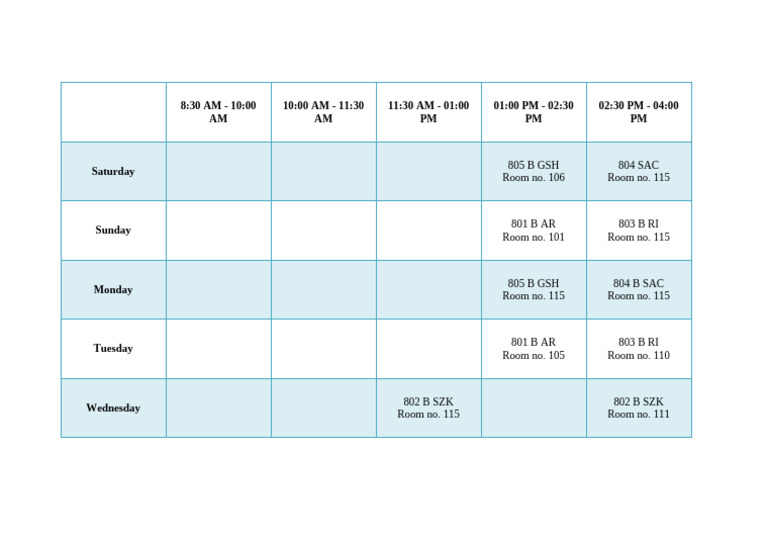 |  | 8:30 AM - 10:00 AM | 10:00 AM - 11:30 AM | 11:30 AM - 01:00 PM | 01:00 PM - 02:30 PM | 02:30 PM - 04:00 PM |
|---|---|---|---|---|---|
| Saturday |  |  |  | 805 B GSH Room no. 106 | 804 SAC Room no. 115 |
| Sunday |  |  |  | 801 B AR Room no. 101 | 803 B RI Room no. 115 |
| Monday |  |  |  | 805 B GSH Room no. 115 | 804 B SAC Room no. 115 |
| Tuesday |  |  |  | 801 B AR Room no. 105 | 803 B RI Room no. 110 |
| Wednesday |  |  | 802 B SZK Room no. 115 |  | 802 B SZK Room no. 111 |